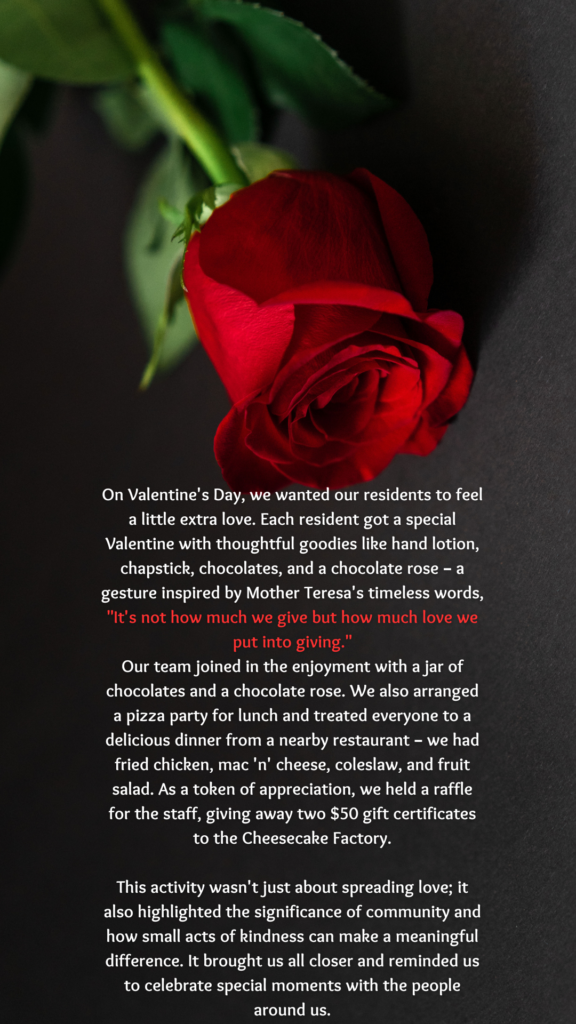 On Valentine's Day, we wanted our residents to feel a little extra love. Each resident got a special Valentine with thoughtful goodies like hand lotion, chapstick, chocolates, and a chocolate rose – a gesture inspired by Mother Teresa's timeless words, "It's not how much we give but how much love we put into giving."

Our team joined in the enjoyment with a jar of chocolates and a chocolate rose. We also arranged a pizza party for lunch and treated everyone to a delicious dinner from a nearby restaurant – we had fried chicken, mac 'n' cheese, coleslaw, and fruit salad. As a token of appreciation, we held a raffle for the staff, giving away two $50 gift certificates to the Cheesecake Factory.

This activity wasn't just about spreading love; it also highlighted the significance of community and how small acts of kindness can make a meaningful difference. It brought us all closer and reminded us to celebrate special moments with the people around us.